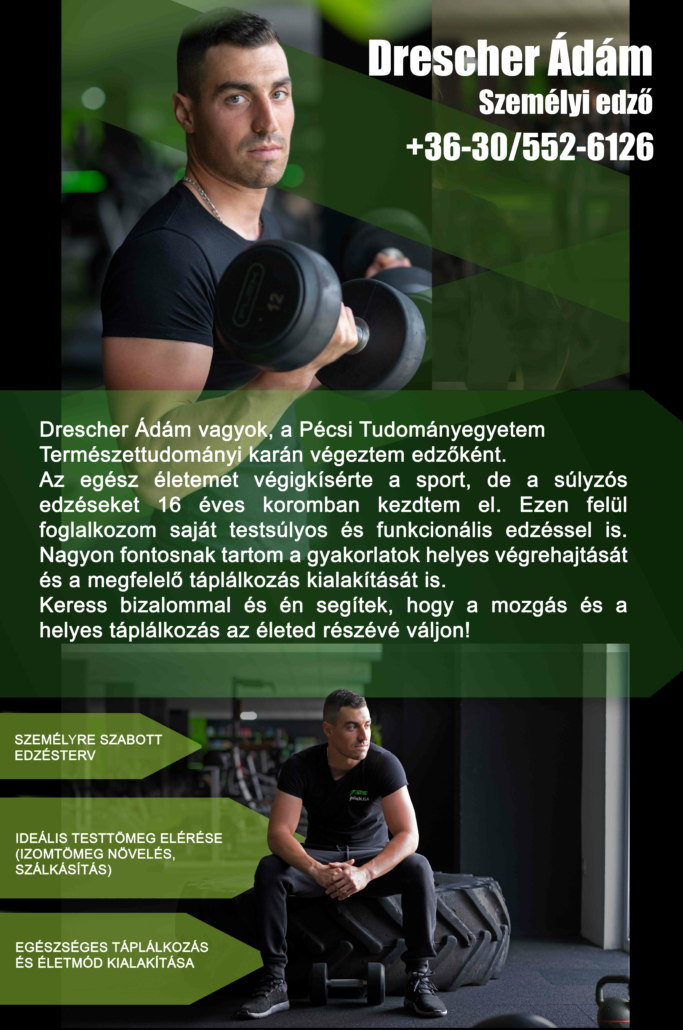 Drescher Ádám
Személyi edző
+36-30/552-6126

Drescher Ádám vagyok, a Pécsi Tudományegyetem Természettudományi karán végeztem edzőként.
Az egész életemet végigkísérte a sport, de a súlyzós edzéseket 16 éves koromban kezdtem el. Ezen felül foglalkozom saját testsúlyos és funkcionális edzéssel is. Nagyon fontosnak tartom a gyakorlatok helyes végrehajtását és a megfelelő táplálkozás kialakítását is.
Keress bizalommal és én segítek, hogy a mozgás és a helyes táplálkozás az életed részévé váljon!

SZEMÉLYRE SZABOTT EDZÉSTERV

IDEÁLIS TESTTÖMEG ELÉRÉSE (IZOMTÖMEG NÖVELÉS, SZÁLKÁSÍTÁS)

EGÉSZSÉGES TÁPLÁLKOZÁS ÉS ÉLETMÓD KIALAKÍTÁSA